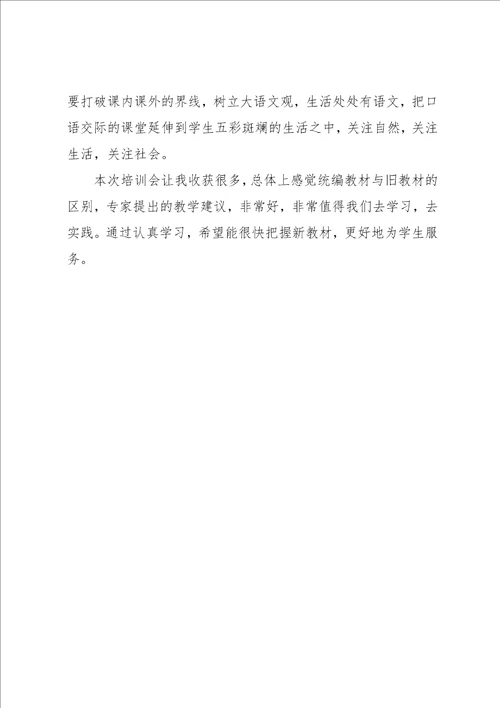 要打破课内课外的界线，树立大语文观，生活处处有语文，把口语交际的课堂延伸到学生五彩斑斓的生活之中，关注自然，关注生活，关注社会。

本次培训会让我收获很多，总体上感觉统编教材与旧教材的区别，专家提出的教学建议，非常好，非常值得我们去学习，去实践。通过认真学习，希望能很快把握新教材，更好地为学生服务。